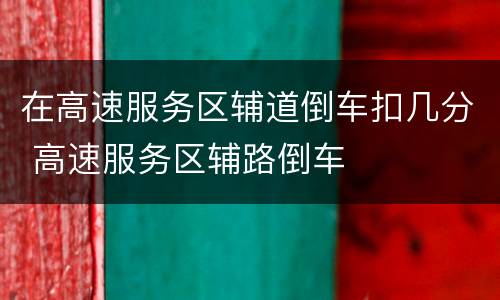 在高速服务区辅道倒车扣几分 高速服务区辅路倒车